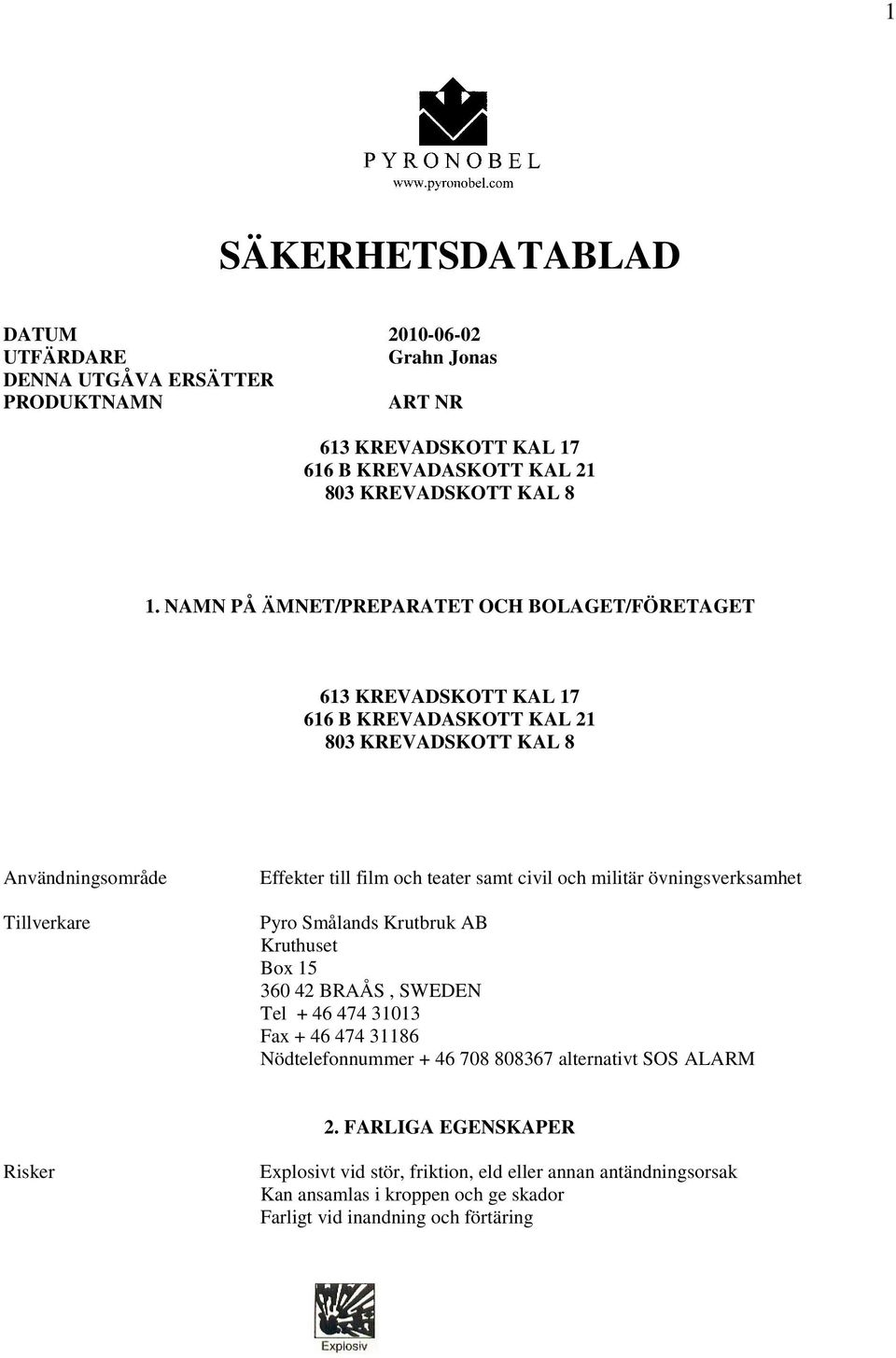 1

PYRONOBEL
www.pyronobel.com

SÄKERHETSDATABLAD

DATUM 2010-06-02
UTFÄRDARE Grahn Jonas
DENNA UTGÅVA ERSÄTTER
PRODUKTNAMN ART NR

613 KREVADSKOTT KAL 17
616 B KREVADASKOTT KAL 21
803 KREVADSKOTT KAL 8

1. NAMN PÅ ÄMNET/PREPARATET OCH BOLAGET/FÖRETAGET

613 KREVADSKOTT KAL 17
616 B KREVADASKOTT KAL 21
803 KREVADSKOTT KAL 8

Användningsområde Effekter till film och teater samt civil och militär övningsverksamhet

Tillverkare Pyro Smålands Krutbruk AB
Kruthuset
Box 15
360 42 BRAÅS , SWEDEN
Tel + 46 474 31013
Fax + 46 474 31186
Nödtelefonnummer + 46 708 808367 alternativt SOS ALARM

2. FARLIGA EGENSKAPER

Risker Explosivt vid stör, friktion, eld eller annan antändningsorsak
Kan ansamlas i kroppen och ge skador
Farligt vid inandning och förtäring

Explosiv